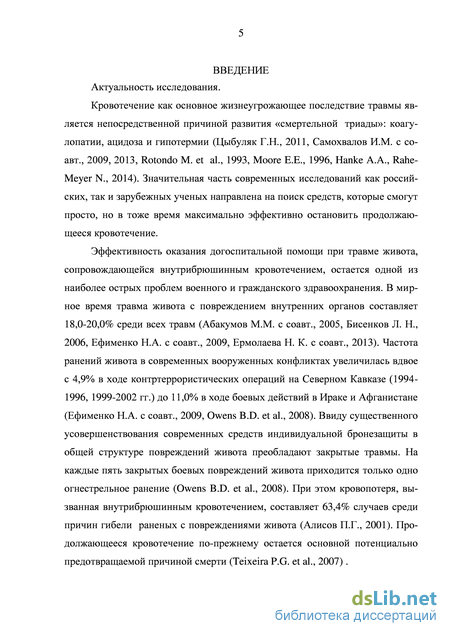 5

ВВЕДЕНИЕ

Актуальность исследования.

Кровотечение как основное жизнеугрожающее последствие травмы является непосредственной причиной развития «смертельной триады»: коагулопатии, ацидоза и гипотермии (Цыбуляк Г.Н., 2011, Самохвалов И.М. с соавт., 2009, 2013, Rotondo M. et al., 1993, Moore E.E., 1996, Hanke A.A., Rahe-Meyer N., 2014). Значительная часть современных исследований как российских, так и зарубежных ученых направлена на поиск средств, которые смогут просто, но в тоже время максимально эффективно остановить продолжающееся кровотечение.

Эффективность оказания догоспитальной помощи при травме живота, сопровождающейся внутрибрюшинным кровотечением, остается одной из наиболее острых проблем военного и гражданского здравоохранения. В мирное время травма живота с повреждением внутренних органов составляет 18,0-20,0% среди всех травм (Абакумов М.М. с соавт., 2005, Бисенков Л. Н., 2006, Ефименко Н.А. с соавт., 2009, Ермолаева Н. К. с соавт., 2013). Частота ранений живота в современных вооруженных конфликтах увеличилась вдвое с 4,9% в ходе контртеррористических операций на Северном Кавказе (1994-1996, 1999-2002 гг.) до 11,0% в ходе боевых действий в Ираке и Афганистане (Ефименко Н.А. с соавт., 2009, Owens B.D. et al., 2008). Ввиду существенного усовершенствования современных средств индивидуальной бронезащиты в общей структуре повреждений живота преобладают закрытые травмы. На каждые пять закрытых боевых повреждений живота приходится только одно огнестрельное ранение (Owens B.D. et al., 2008). При этом кровопотеря, вызванная внутрибрюшинным кровотечением, составляет 63,4% случаев среди причин гибели раненых с повреждениями живота (Алисов П.Г., 2001). Продолжающееся кровотечение по-прежнему остается основной потенциально предотвращаемой причиной смерти (Teixeira P.G. et al., 2007) .

dsLib.net
библиотека диссертаций